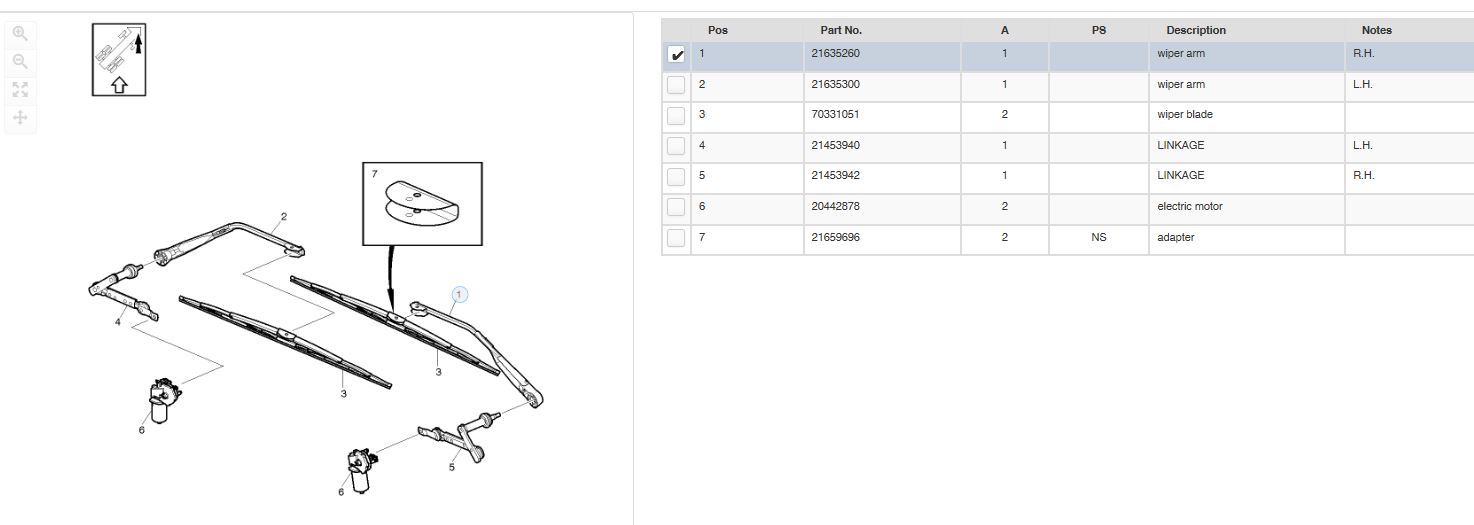 7
2
1
4
3
3
6
5
6

| | Pos | Part No. | A | PS | Description | Notes |
|---|---|---|---|---|---|---|
| ✔ | 1 | 21635260 | 1 | | wiper arm | R.H. |
| | 2 | 21635300 | 1 | | wiper arm | L.H. |
| | 3 | 70331051 | 2 | | wiper blade | |
| | 4 | 21453940 | 1 | | LINKAGE | L.H. |
| | 5 | 21453942 | 1 | | LINKAGE | R.H. |
| | 6 | 20442878 | 2 | | electric motor | |
| | 7 | 21659696 | 2 | NS | adapter | |